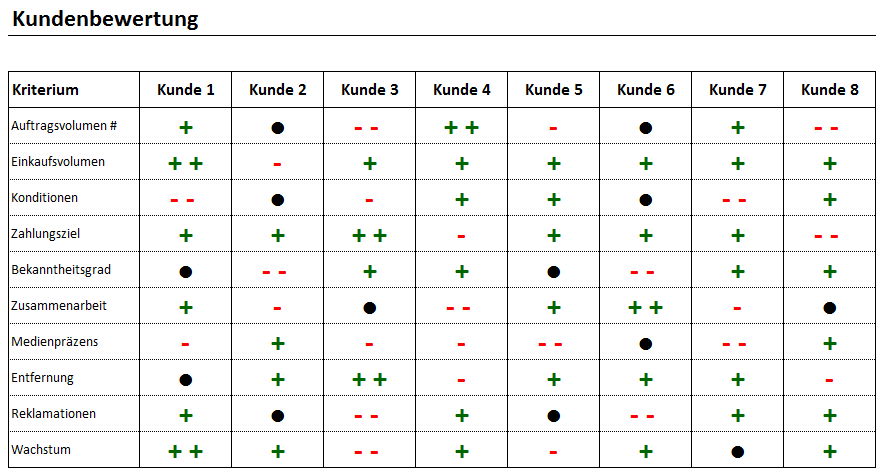 Kundenbewertung

| Kriterium | Kunde 1 | Kunde 2 | Kunde 3 | Kunde 4 | Kunde 5 | Kunde 6 | Kunde 7 | Kunde 8 |
|---|---|---|---|---|---|---|---|---|
| Auftragsvolumen # | + | ● | - - | + + | - | ● | + | - - |
| Einkaufsvolumen | + + | - | + | + | + | + | + | + |
| Konditionen | - - | ● | - | + | + | ● | - - | + |
| Zahlungsziel | + | + | + + | - | + | + | + | - - |
| Bekanntheitsgrad | ● | - - | + | + | ● | - - | + | + |
| Zusammenarbeit | + | - | ● | - - | + | + + | - | ● |
| Medienpräzens | - | + | - | - | - - | ● | - - | + |
| Entfernung | ● | + | + + | - | + | + | + | - |
| Reklamationen | + | ● | - - | + | ● | - - | + | + |
| Wachstum | + + | + | - - | + | - | + | ● | + |